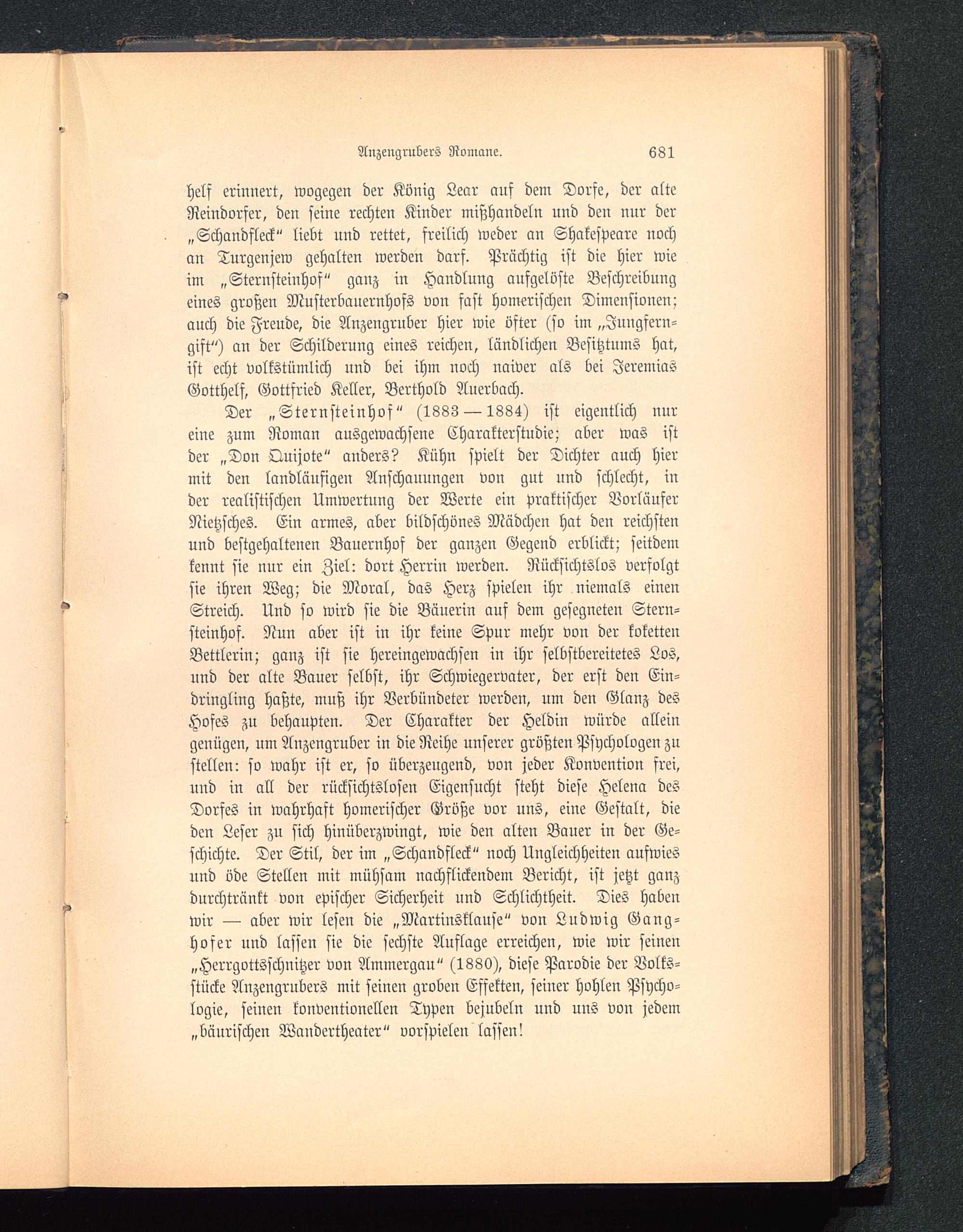 Anzengrubers Romane. 681

helf erinnert, wogegen der König Lear auf dem Dorfe, der alte Reindorfer, den seine rechten Kinder mißhandeln und den nur der „Schandfleck“ liebt und rettet, freilich weder an Shakespeare noch an Turgenjew gehalten werden darf. Prächtig ist die hier wie im „Sternsteinhof“ ganz in Handlung aufgelöste Beschreibung eines großen Musterbauernhofs von fast homerischen Dimensionen; auch die Freude, die Anzengruber hier wie öfter (so im „Jungferngift“) an der Schilderung eines reichen, ländlichen Besitztums hat, ist echt volkstümlich und bei ihm noch naiver als bei Jeremias Gotthelf, Gottfried Keller, Berthold Auerbach.

Der „Sternsteinhof“ (1883—1884) ist eigentlich nur eine zum Roman ausgewachsene Charakterstudie; aber was ist der „Don Quijote“ anders? Kühn spielt der Dichter auch hier mit den landläufigen Anschauungen von gut und schlecht, in der realistischen Umwertung der Werte ein praktischer Vorläufer Nietzsches. Ein armes, aber bildschönes Mädchen hat den reichsten und bestgehaltenen Bauernhof der ganzen Gegend erblickt; seitdem kennt sie nur ein Ziel: dort Herrin werden. Rücksichtslos verfolgt sie ihren Weg; die Moral, das Herz spielen ihr niemals einen Streich. Und so wird sie die Bäuerin auf dem gesegneten Sternsteinhof. Nun aber ist in ihr keine Spur mehr von der koketten Bettlerin; ganz ist sie hereingewachsen in ihr selbstbereitetes Los, und der alte Bauer selbst, ihr Schwiegervater, der erst den Eindringling haßte, muß ihr Verbündeter werden, um den Glanz des Hofes zu behaupten. Der Charakter der Heldin würde allein genügen, um Anzengruber in die Reihe unserer größten Psychologen zu stellen: so wahr ist er, so überzeugend, von jeder Konvention frei, und in all der rücksichtslosen Eigensucht steht diese Helena des Dorfes in wahrhaft homerischer Größe vor uns, eine Gestalt, die den Leser zu sich hinüberzwingt, wie den alten Bauer in der Geschichte. Der Stil, der im „Schandfleck“ noch Ungleichheiten aufwies und öde Stellen mit mühsam nachflickendem Bericht, ist jetzt ganz durchtränkt von epischer Sicherheit und Schlichtheit. Dies haben wir — aber wir lesen die „Martinsklause“ von Ludwig Ganghofer und lassen sie die sechste Auflage erreichen, wie wir seinen „Herrgottsschnitzer von Ammergau“ (1880), diese Parodie der Volksstücke Anzengrubers mit seinen groben Effekten, seiner hohlen Psychologie, seinen konventionellen Typen bejubeln und uns von jedem „bäurischen Wandertheater“ vorspielen lassen!